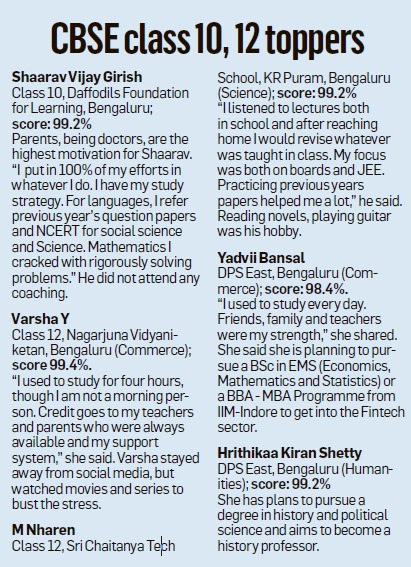 CBSE class 10, 12 toppers

Shaarav Vijay Girish
Class 10, Daffodils Foundation for Learning, Bengaluru; score: 99.2%
Parents, being doctors, are the highest motivation for Shaarav. "I put in 100% of my efforts in whatever I do. I have my study strategy. For languages, I refer previous year's question papers and NCERT for social science and Science. Mathematics I cracked with rigorously solving problems." He did not attend any coaching.

Varsha Y
Class 12, Nagarjuna Vidyaniketan, Bengaluru (Commerce); score 99.4%.
"I used to study for four hours, though I am not a morning person. Credit goes to my teachers and parents who were always available and my support system," she said. Varsha stayed away from social media, but watched movies and series to bust the stress.

M Nharen
Class 12, Sri Chaitanya Tech School, KR Puram, Bengaluru (Science); score: 99.2%
"I listened to lectures both in school and after reaching home I would revise whatever was taught in class. My focus was both on boards and JEE. Practicing previous years papers helped me a lot," he said. Reading novels, playing guitar was his hobby.

Yadvii Bansal
DPS East, Bengaluru (Commerce); score: 98.4%.
"I used to study every day. Friends, family and teachers were my strength," she shared. She said she is planning to pursue a BSc in EMS (Economics, Mathematics and Statistics) or a BBA - MBA Programme from IIM-Indore to get into the Fintech sector.

Hrithikaa Kiran Shetty
DPS East, Bengaluru (Humanities); score: 99.2%
She has plans to pursue a degree in history and political science and aims to become a history professor.